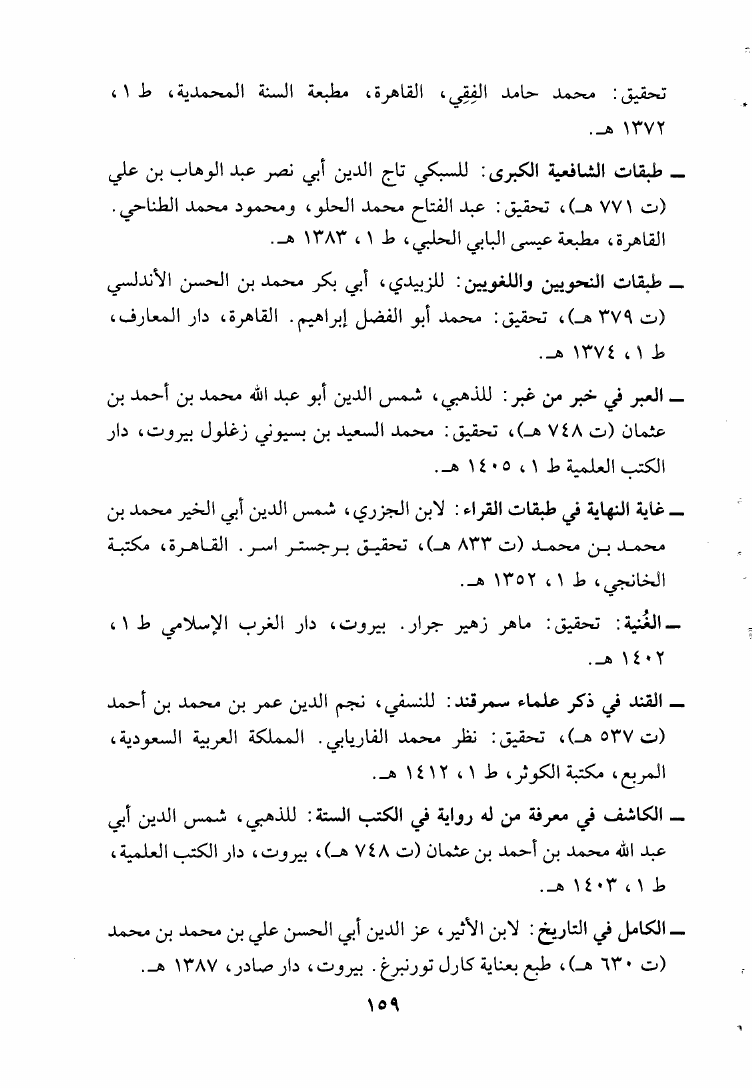 تحقيق: محمد حامد الفِقِي، القاهرة، مطبعة السنة المحمدية، ط ١، ١٣٧٢ هـ.

ـ طبقات الشافعية الكبرى: للسبكي تاج الدين أبي نصر عبد الوهاب بن علي (ت ٧٧١ هـ)، تحقيق: عبد الفتاح محمد الحلو، ومحمود محمد الطناحي. القاهرة، مطبعة عيسى البابي الحلبي، ط ١، ١٣٨٣ هـ.

ـ طبقات النحويين واللغويين: للزبيدي، أبي بكر محمد بن الحسن الأندلسي (ت ٣٧٩ هـ)، تحقيق: محمد أبو الفضل إبراهيم. القاهرة، دار المعارف، ط ١، ١٣٧٤ هـ.

ـ العبر في خبر من غبر: للذهبي، شمس الدين أبو عبد الله محمد بن أحمد بن عثمان (ت ٧٤٨ هـ)، تحقيق: محمد السعيد بن بسيوني زغلول بيروت، دار الكتب العلمية ط ١، ١٤٠٥ هـ.

ـ غاية النهاية في طبقات القراء: لابن الجزري، شمس الدين أبي الخير محمد بن محمد بن محمد (ت ٨٣٣ هـ)، تحقيق برجستر اسر. القاهرة، مكتبة الخانجي، ط ١، ١٣٥٢ هـ.

ـ الغُنية: تحقيق: ماهر زهير جرار. بيروت، دار الغرب الإسلامي ط ١، ١٤٠٢ هـ.

ـ القند في ذكر علماء سمرقند: للنسفي، نجم الدين عمر بن محمد بن أحمد (ت ٥٣٧ هـ)، تحقيق: نظر محمد الفاريابي. المملكة العربية السعودية، المربع، مكتبة الكوثر، ط ١، ١٤١٢ هـ.

ـ الكاشف في معرفة من له رواية في الكتب الستة: للذهبي، شمس الدين أبي عبد الله محمد بن أحمد بن عثمان (ت ٧٤٨ هـ)، بيروت، دار الكتب العلمية، ط ١، ١٤٠٣ هـ.

ـ الكامل في التاريخ: لابن الأثير، عز الدين أبي الحسن علي بن محمد بن محمد (ت ٦٣٠ هـ)، طبع بعناية كارل تورنبرغ. بيروت، دار صادر، ١٣٨٧ هـ.

١٥٩